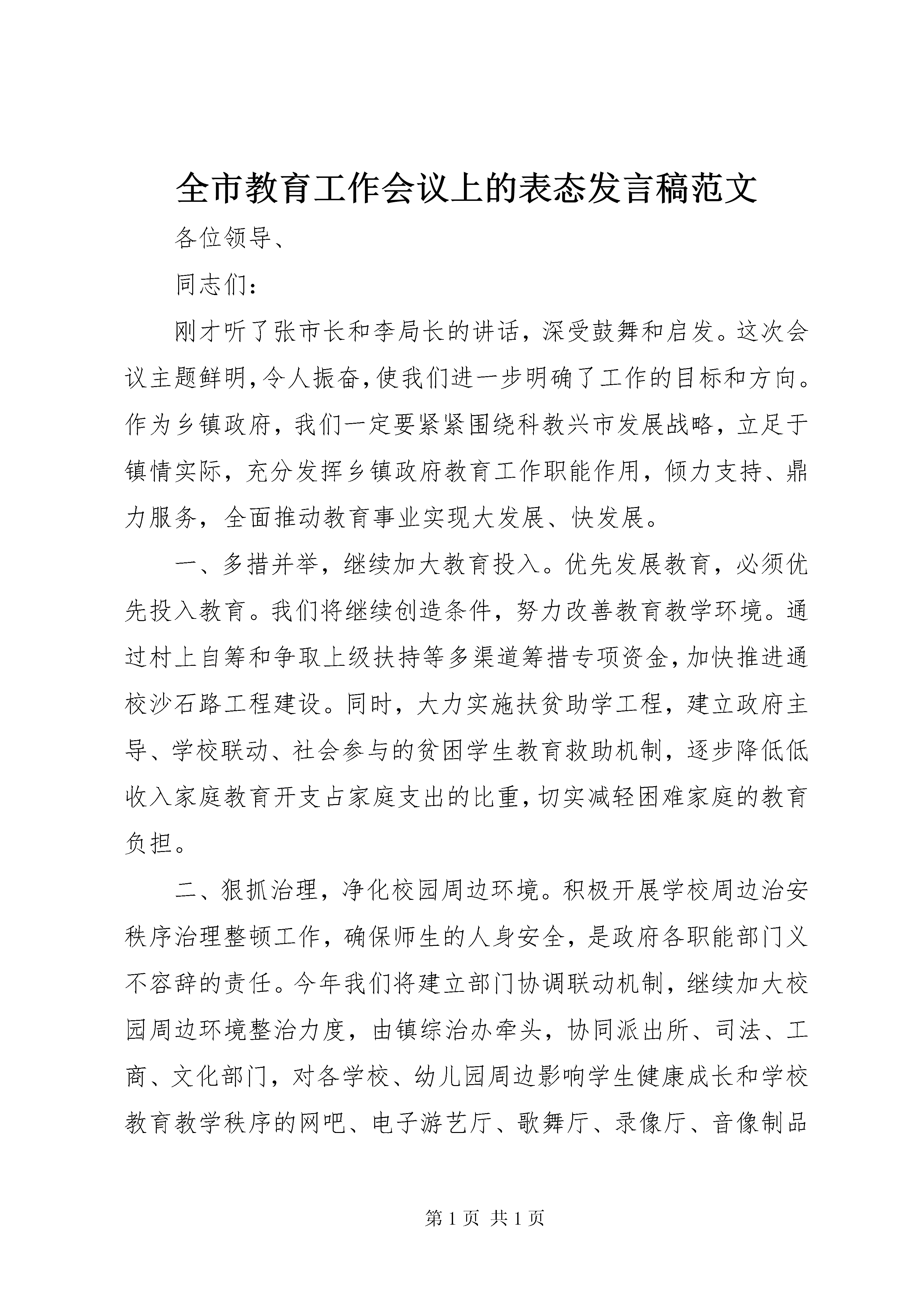 全市教育工作会议上的表态发言稿范文

各位领导、

同志们：

刚才听了张市长和李局长的讲话，深受鼓舞和启发。这次会议主题鲜明，令人振奋，使我们进一步明确了工作的目标和方向。作为乡镇政府，我们一定要紧紧围绕科教兴市发展战略，立足于镇情实际，充分发挥乡镇政府教育工作职能作用，倾力支持、鼎力服务，全面推动教育事业实现大发展、快发展。

一、多措并举，继续加大教育投入。优先发展教育，必须优先投入教育。我们将继续创造条件，努力改善教育教学环境。通过村上自筹和争取上级扶持等多渠道筹措专项资金，加快推进通校沙石路工程建设。同时，大力实施扶贫助学工程，建立政府主导、学校联动、社会参与的贫困学生教育救助机制，逐步降低低收入家庭教育开支占家庭支出的比重，切实减轻困难家庭的教育负担。

二、狠抓治理，净化校园周边环境。积极开展学校周边治安秩序治理整顿工作，确保师生的人身安全，是政府各职能部门义不容辞的责任。今年我们将建立部门协调联动机制，继续加大校园周边环境整治力度，由镇综治办牵头，协同派出所、司法、工商、文化部门，对各学校、幼儿园周边影响学生健康成长和学校教育教学秩序的网吧、电子游艺厅、歌舞厅、录像厅、音像制品

第 1 页 共 1 页